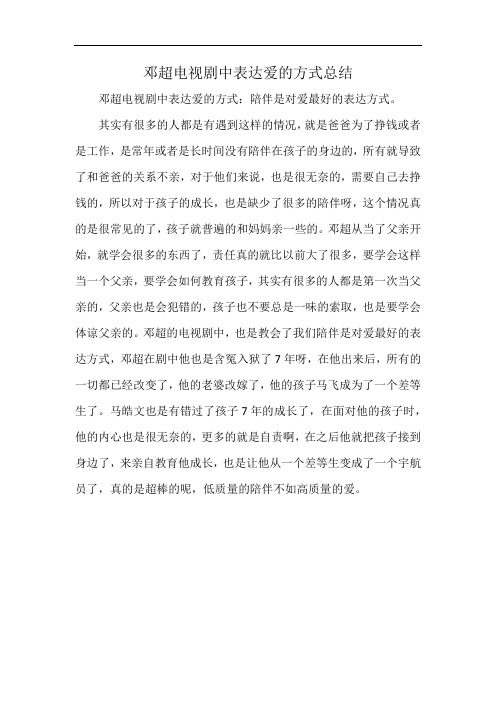 邓超电视剧中表达爱的方式总结

邓超电视剧中表达爱的方式：陪伴是对爱最好的表达方式。

其实有很多的人都是有遇到这样的情况，就是爸爸为了挣钱或者是工作，是常年或者是长时间没有陪伴在孩子的身边的，所有就导致了和爸爸的关系不亲，对于他们来说，也是很无奈的，需要自己去挣钱的，所以对于孩子的成长，也是缺少了很多的陪伴呀，这个情况真的是很常见的了，孩子就普遍的和妈妈亲一些的。邓超从当了父亲开始，就学会很多的东西了，责任真的就比以前大了很多，要学会这样当一个父亲，要学会如何教育孩子，其实有很多的人都是第一次当父亲的，父亲也是会犯错的，孩子也不要总是一味的索取，也是要学会体谅父亲的。邓超的电视剧中，也是教会了我们陪伴是对爱最好的表达方式，邓超在剧中他也是含冤入狱了7年呀，在他出来后，所有的一切都已经改变了，他的老婆改嫁了，他的孩子马飞成为了一个差等生了。马皓文也是有错过了孩子7年的成长了，在面对他的孩子时，他的内心也是很无奈的，更多的就是自责啊，在之后他就把孩子接到身边了，来亲自教育他成长，也是让他从一个差等生变成了一个宇航员了，真的是超棒的呢，低质量的陪伴不如高质量的爱。